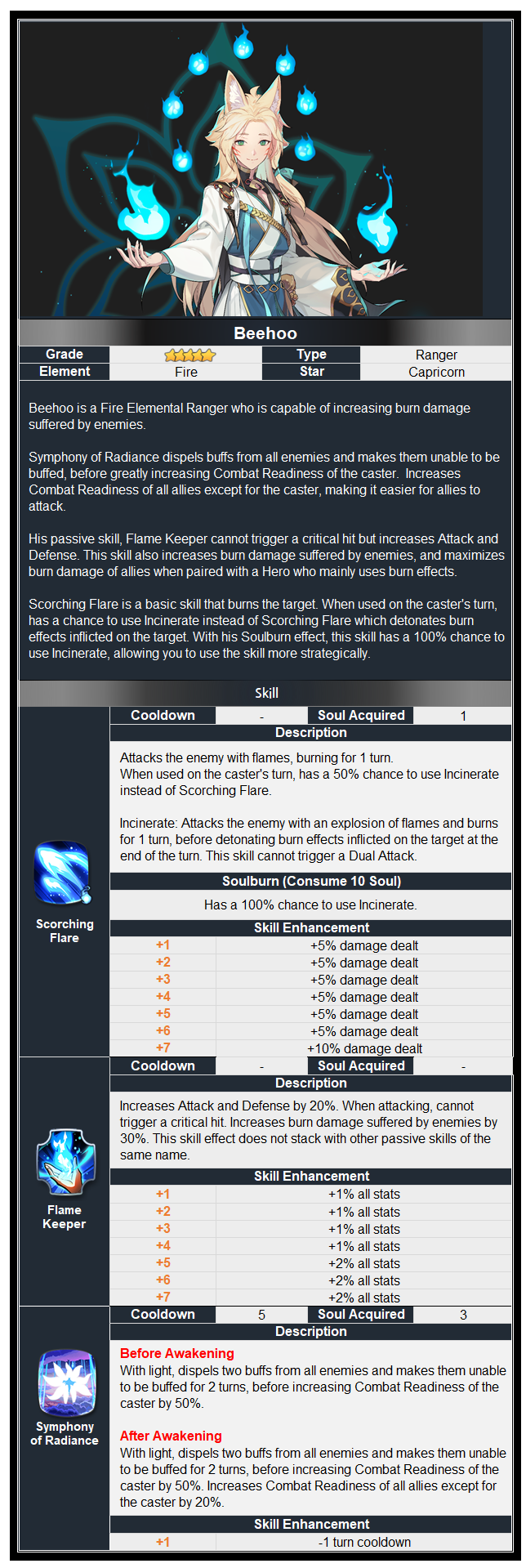 Beehoo

| Grade | ★★★★★ | Type | Ranger |
|---|---|---|---|
| Element | Fire | Star | Capricorn |

Beehoo is a Fire Elemental Ranger who is capable of increasing burn damage suffered by enemies.

Symphony of Radiance dispels buffs from all enemies and makes them unable to be buffed, before greatly increasing Combat Readiness of the caster. Increases Combat Readiness of all allies except for the caster, making it easier for allies to attack.

His passive skill, Flame Keeper cannot trigger a critical hit but increases Attack and Defense. This skill also increases burn damage suffered by enemies, and maximizes burn damage of allies when paired with a Hero who mainly uses burn effects.

Scorching Flare is a basic skill that burns the target. When used on the caster's turn, has a chance to use Incinerate instead of Scorching Flare which detonates burn effects inflicted on the target. With his Soulburn effect, this skill has a 100% chance to use Incinerate, allowing you to use the skill more strategically.

Skill

Scorching Flare

| Cooldown | - | Soul Acquired | 1 |
|---|---|---|---|

Description

Attacks the enemy with flames, burning for 1 turn.
When used on the caster's turn, has a 50% chance to use Incinerate instead of Scorching Flare.

Incinerate: Attacks the enemy with an explosion of flames and burns for 1 turn, before detonating burn effects inflicted on the target at the end of the turn. This skill cannot trigger a Dual Attack.

Soulburn (Consume 10 Soul)

Has a 100% chance to use Incinerate.

Skill Enhancement

| +1 | +5% damage dealt |
|---|---|
| +2 | +5% damage dealt |
| +3 | +5% damage dealt |
| +4 | +5% damage dealt |
| +5 | +5% damage dealt |
| +6 | +5% damage dealt |
| +7 | +10% damage dealt |

Flame Keeper

| Cooldown | - | Soul Acquired | - |
|---|---|---|---|

Description

Increases Attack and Defense by 20%. When attacking, cannot trigger a critical hit. Increases burn damage suffered by enemies by 30%. This skill effect does not stack with other passive skills of the same name.

Skill Enhancement

| +1 | +1% all stats |
|---|---|
| +2 | +1% all stats |
| +3 | +1% all stats |
| +4 | +1% all stats |
| +5 | +2% all stats |
| +6 | +2% all stats |
| +7 | +2% all stats |

Symphony of Radiance

| Cooldown | 5 | Soul Acquired | 3 |
|---|---|---|---|

Description

Before Awakening
With light, dispels two buffs from all enemies and makes them unable to be buffed for 2 turns, before increasing Combat Readiness of the caster by 50%.

After Awakening
With light, dispels two buffs from all enemies and makes them unable to be buffed for 2 turns, before increasing Combat Readiness of the caster by 50%. Increases Combat Readiness of all allies except for the caster by 20%.

Skill Enhancement

| +1 | -1 turn cooldown |
|---|---|